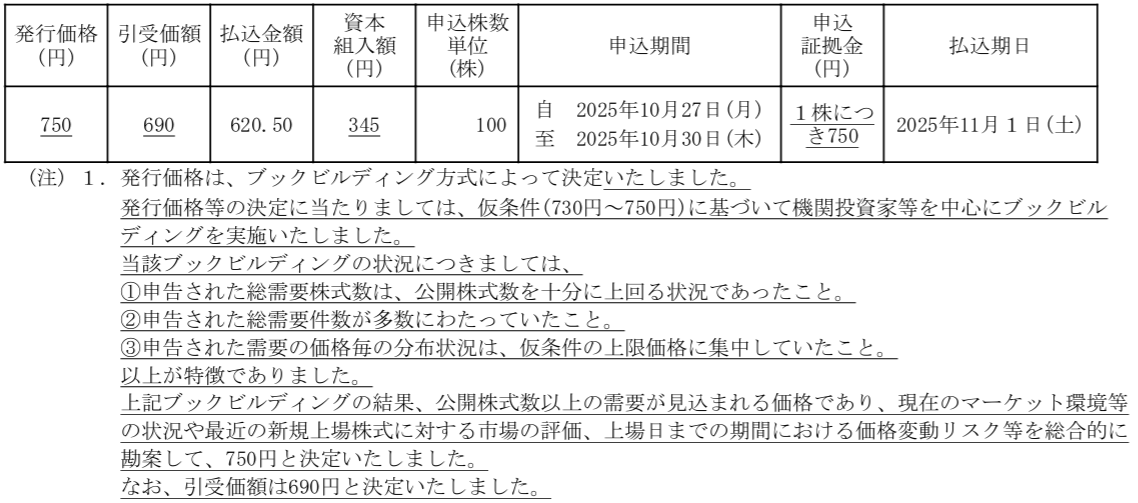 | 発行価格(円) | 引受価額(円) | 払込金額(円) | 資本組入額(円) | 申込株数単位(株) | 申込期間 | 申込証拠金(円) | 払込期日 |
|---|---|---|---|---|---|---|---|
| 750 | 690 | 620.50 | 345 | 100 | 自 2025年10月27日(月) 至 2025年10月30日(木) | 1株につき750 | 2025年11月1日(土) |

(注) 1.発行価格は、ブックビルディング方式によって決定いたしました。

発行価格等の決定に当たりましては、仮条件(730円～750円)に基づいて機関投資家等を中心にブックビルディングを実施いたしました。

当該ブックビルディングの状況につきましては、

①申告された総需要株式数は、公開株式数を十分に上回る状況であったこと。

②申告された総需要件数が多数にわたっていたこと。

③申告された需要の価格毎の分布状況は、仮条件の上限価格に集中していたこと。

以上が特徴でありました。

上記ブックビルディングの結果、公開株式数以上の需要が見込まれる価格であり、現在のマーケット環境等の状況や最近の新規上場株式に対する市場の評価、上場日までの期間における価格変動リスク等を総合的に勘案して、750円と決定いたしました。

なお、引受価額は690円と決定いたしました。